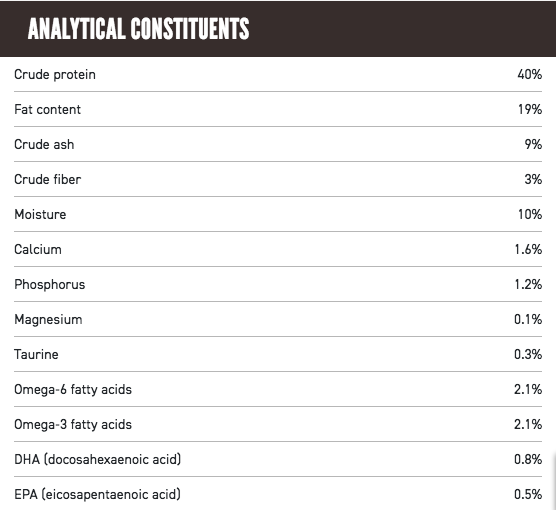 ANALYTICAL CONSTITUENTS

| | |
|---|---|
| Crude protein | 40% |
| Fat content | 19% |
| Crude ash | 9% |
| Crude fiber | 3% |
| Moisture | 10% |
| Calcium | 1.6% |
| Phosphorus | 1.2% |
| Magnesium | 0.1% |
| Taurine | 0.3% |
| Omega-6 fatty acids | 2.1% |
| Omega-3 fatty acids | 2.1% |
| DHA (docosahexaenoic acid) | 0.8% |
| EPA (eicosapentaenoic acid) | 0.5% |